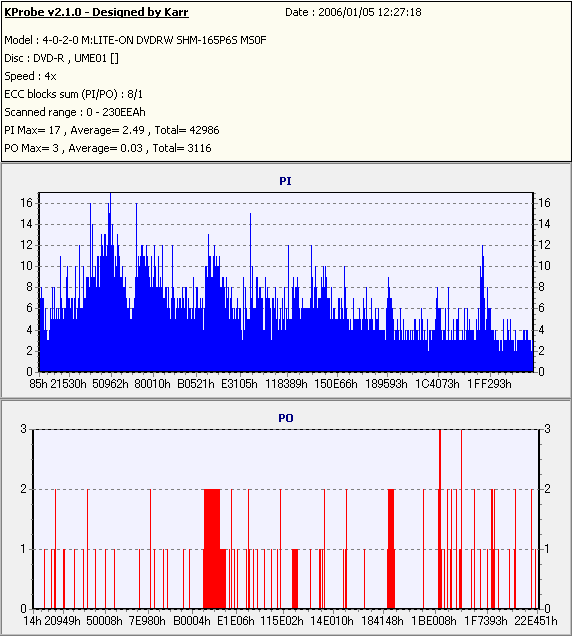 KProbe v2.1.0 - Designed by Karr
Date : 2006/01/05 12:27:18

Model : 4-0-2-0 M:LITE-ON DVDRW SHM-165P6S MS0F
Disc : DVD-R , UME01 []
Speed : 4x
ECC blocks sum (PI/PO) : 8/1
Scanned range : 0 - 230EEAh
PI Max= 17 , Average= 2.49 , Total= 42986
PO Max= 3 , Average= 0.03 , Total= 3116

PI

16 14 12 10 8 6 4 2 0

16 14 12 10 8 6 4 2 0

85h 21530h 50962h 80010h B0521h E3105h 118389h 150E66h 189593h 1C4073h 1FF293h

PO

3 2 1 0

3 2 1 0

14h 20949h 50008h 7E980h B0004h E1E06h 115E02h 14E010h 184148h 1BE008h 1F7393h 22E451h